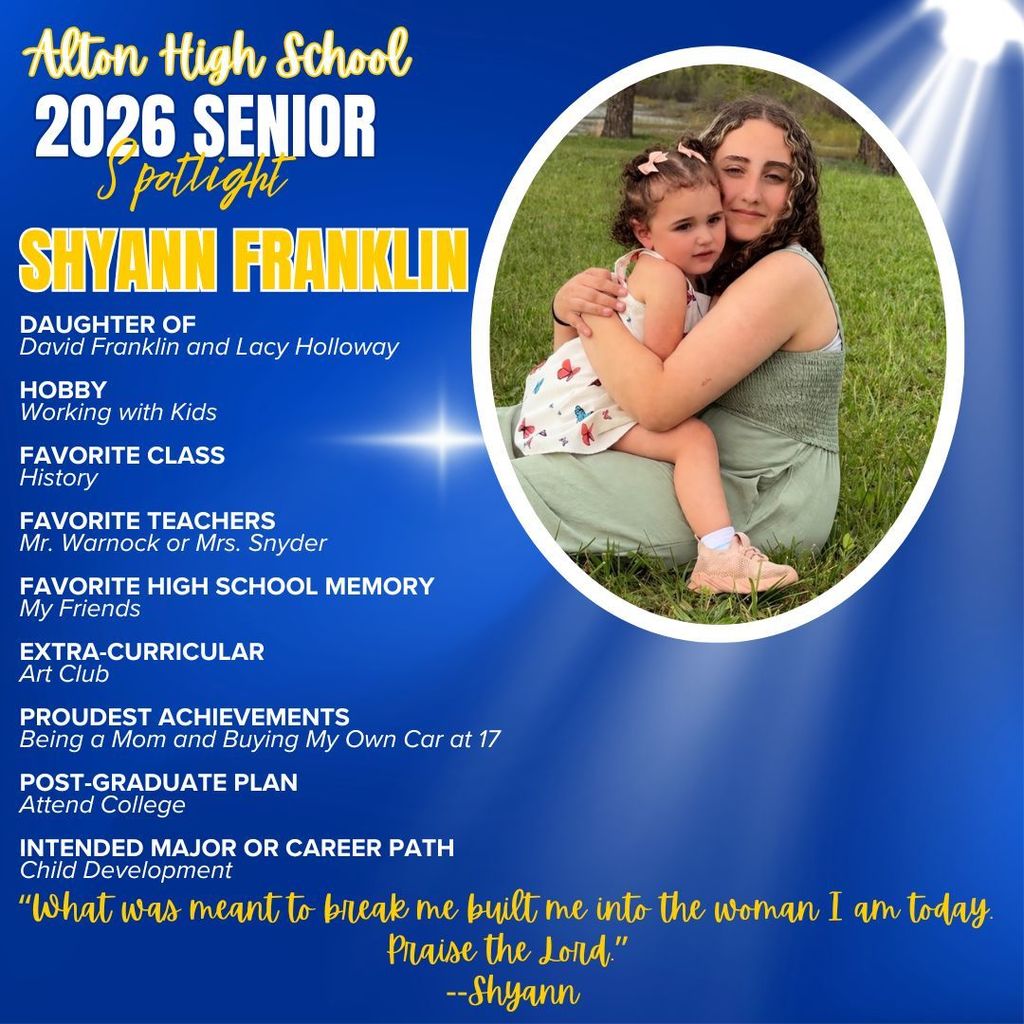 Alton High School
2026 SENIOR
Spotlight
SHYANN FRANKLIN

DAUGHTER OF
David Franklin and Lacy Holloway

HOBBY
Working with Kids

FAVORITE CLASS
History

FAVORITE TEACHERS
Mr. Warnock or Mrs. Snyder

FAVORITE HIGH SCHOOL MEMORY
My Friends

EXTRA-CURRICULAR
Art Club

PROUDEST ACHIEVEMENTS
Being a Mom and Buying My Own Car at 17

POST-GRADUATE PLAN
Attend College

INTENDED MAJOR OR CAREER PATH
Child Development

"What was meant to break me built me into the woman I am today. Praise the Lord."
--Shyann